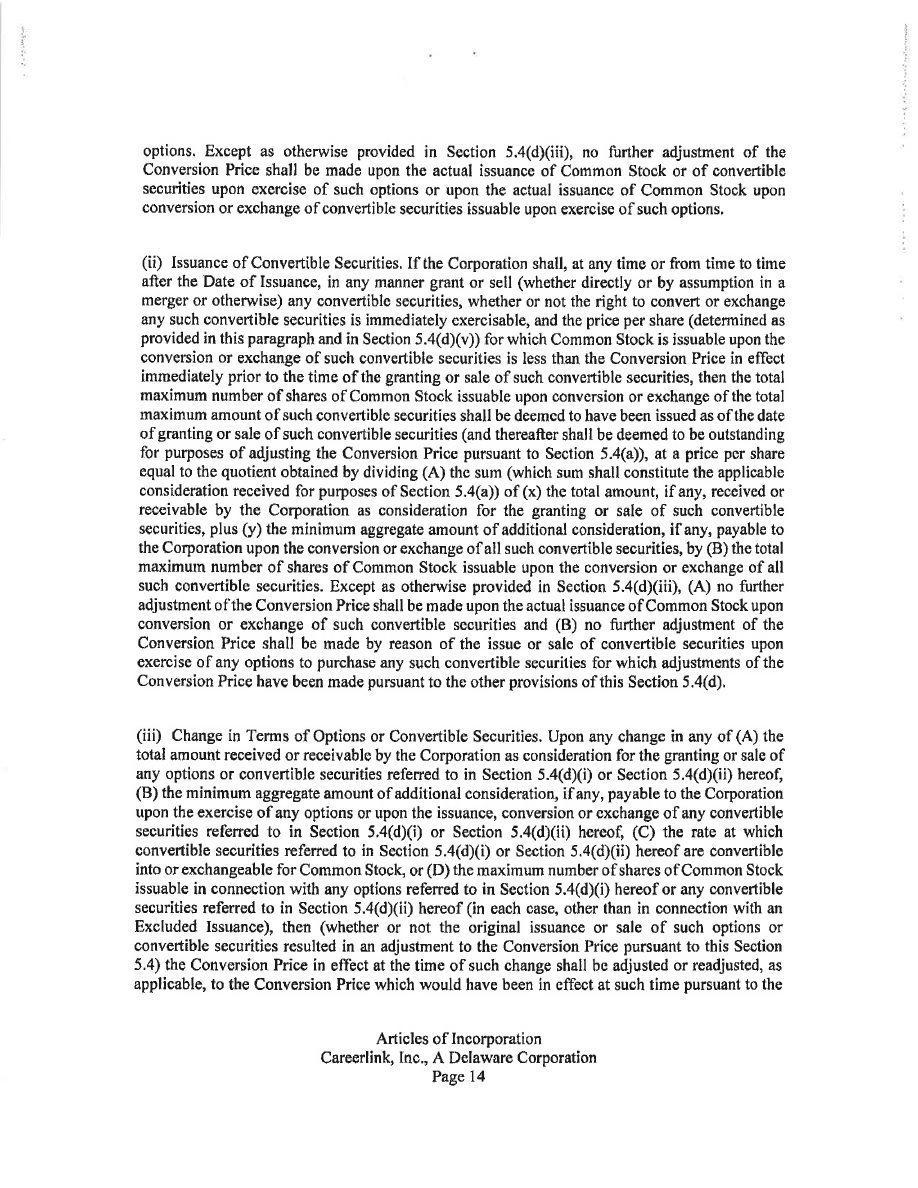 options. Except as otherwise provided in Section 5.4(d)(iii), no further adjustment of the Conversion Price shall be made upon the actual issuance of Common Stock or of convertible securities upon exercise of such options or upon the actual issuance of Common Stock upon conversion or exchange of convertible securities issuable upon exercise of such options.

(ii) Issuance of Convertible Securities. If the Corporation shall, at any time or from time to time after the Date of Issuance, in any manner grant or sell (whether directly or by assumption in a merger or otherwise) any convertible securities, whether or not the right to convert or exchange any such convertible securities is immediately exercisable, and the price per share (determined as provided in this paragraph and in Section 5.4(d)(v)) for which Common Stock is issuable upon the conversion or exchange of such convertible securities is less than the Conversion Price in effect immediately prior to the time of the granting or sale of such convertible securities, then the total maximum number of shares of Common Stock issuable upon conversion or exchange of the total maximum amount of such convertible securities shall be deemed to have been issued as of the date of granting or sale of such convertible securities (and thereafter shall be deemed to be outstanding for purposes of adjusting the Conversion Price pursuant to Section 5.4(a)), at a price per share equal to the quotient obtained by dividing (A) the sum (which sum shall constitute the applicable consideration received for purposes of Section 5.4(a)) of (x) the total amount, if any, received or receivable by the Corporation as consideration for the granting or sale of such convertible securities, plus (y) the minimum aggregate amount of additional consideration, if any, payable to the Corporation upon the conversion or exchange of all such convertible securities, by (B) the total maximum number of shares of Common Stock issuable upon the conversion or exchange of all such convertible securities. Except as otherwise provided in Section 5.4(d)(iii), (A) no further adjustment of the Conversion Price shall be made upon the actual issuance of Common Stock upon conversion or exchange of such convertible securities and (B) no further adjustment of the Conversion Price shall be made by reason of the issue or sale of convertible securities upon exercise of any options to purchase any such convertible securities for which adjustments of the Conversion Price have been made pursuant to the other provisions of this Section 5.4(d).

(iii) Change in Terms of Options or Convertible Securities. Upon any change in any of (A) the total amount received or receivable by the Corporation as consideration for the granting or sale of any options or convertible securities referred to in Section 5.4(d)(i) or Section 5.4(d)(ii) hereof, (B) the minimum aggregate amount of additional consideration, if any, payable to the Corporation upon the exercise of any options or upon the issuance, conversion or exchange of any convertible securities referred to in Section 5.4(d)(i) or Section 5.4(d)(ii) hereof, (C) the rate at which convertible securities referred to in Section 5.4(d)(i) or Section 5.4(d)(ii) hereof are convertible into or exchangeable for Common Stock, or (D) the maximum number of shares of Common Stock issuable in connection with any options referred to in Section 5.4(d)(i) hereof or any convertible securities referred to in Section 5.4(d)(ii) hereof (in each case, other than in connection with an Excluded Issuance), then (whether or not the original issuance or sale of such options or convertible securities resulted in an adjustment to the Conversion Price pursuant to this Section 5.4) the Conversion Price in effect at the time of such change shall be adjusted or readjusted, as applicable, to the Conversion Price which would have been in effect at such time pursuant to the

Articles of Incorporation
Careerlink, Inc., A Delaware Corporation
Page 14